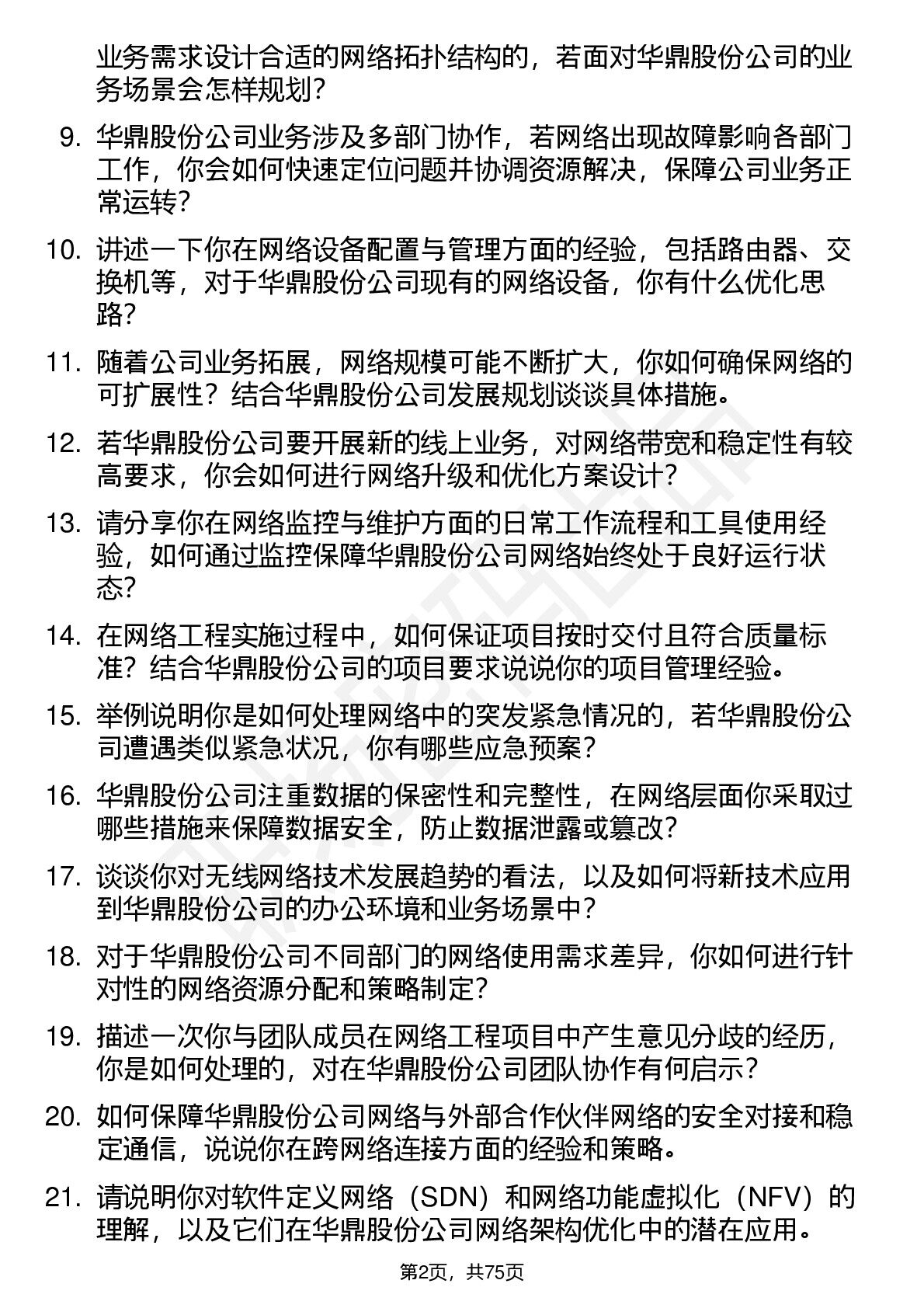 业务需求设计合适的网络拓扑结构的，若面对华鼎股份公司的业务场景会怎样规划？

9. 华鼎股份公司业务涉及多部门协作，若网络出现故障影响各部门工作，你会如何快速定位问题并协调资源解决，保障公司业务正常运转？

10. 讲述一下你在网络设备配置与管理方面的经验，包括路由器、交换机等，对于华鼎股份公司现有的网络设备，你有什么优化思路？

11. 随着公司业务拓展，网络规模可能不断扩大，你如何确保网络的可扩展性？结合华鼎股份公司发展规划谈谈具体措施。

12. 若华鼎股份公司要开展新的线上业务，对网络带宽和稳定性有较高要求，你会如何进行网络升级和优化方案设计？

13. 请分享你在网络监控与维护方面的日常工作流程和工具使用经验，如何通过监控保障华鼎股份公司网络始终处于良好运行状态？

14. 在网络工程实施过程中，如何保证项目按时交付且符合质量标准？结合华鼎股份公司的项目要求说说你的项目管理经验。

15. 举例说明你是如何处理网络中的突发紧急情况的，若华鼎股份公司遭遇类似紧急状况，你有哪些应急预案？

16. 华鼎股份公司注重数据的保密性和完整性，在网络层面你采取过哪些措施来保障数据安全，防止数据泄露或篡改？

17. 谈谈你对无线网络技术发展趋势的看法，以及如何将新技术应用到华鼎股份公司的办公环境和业务场景中？

18. 对于华鼎股份公司不同部门的网络使用需求差异，你如何进行针对性的网络资源分配和策略制定？

19. 描述一次你与团队成员在网络工程项目中产生意见分歧的经历，你是如何处理的，对在华鼎股份公司团队协作有何启示？

20. 如何保障华鼎股份公司网络与外部合作伙伴网络的安全对接和稳定通信，说说你在跨网络连接方面的经验和策略。

21. 请说明你对软件定义网络（SDN）和网络功能虚拟化（NFV）的理解，以及它们在华鼎股份公司网络架构优化中的潜在应用。

第2页，共75页